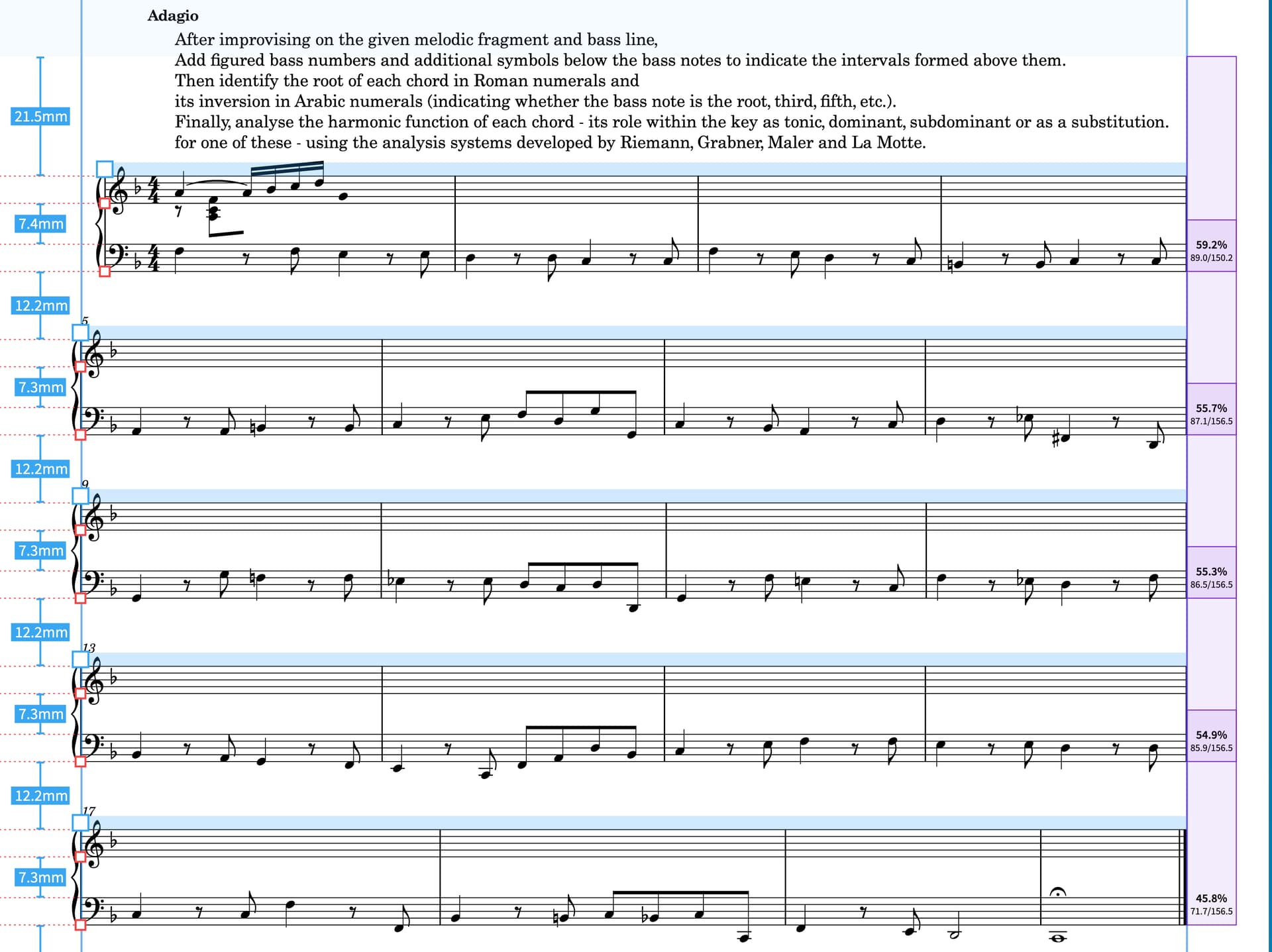 Adagio

After improvising on the given melodic fragment and bass line,
Add figured bass numbers and additional symbols below the bass notes to indicate the intervals formed above them.
Then identify the root of each chord in Roman numerals and
its inversion in Arabic numerals (indicating whether the bass note is the root, third, fifth, etc.).
Finally, analyse the harmonic function of each chord - its role within the key as tonic, dominant, subdominant or as a substitution.
for one of these - using the analysis systems developed by Riemann, Grabner, Maler and La Motte.

21.5mm
7.4mm
59.2%
89.0/150.2
12.2mm
5
7.3mm
55.7%
87.1/156.5
12.2mm
9
7.3mm
55.3%
86.5/156.5
12.2mm
13
7.3mm
54.9%
85.9/156.5
12.2mm
17
7.3mm
45.8%
71.7/156.5